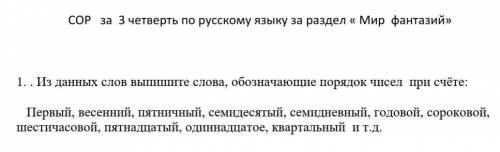 СОР за 3 четверть по русскому языку за раздел « Мир фантазий»

1. . Из данных слов выпишите слова, обозначающие порядок чисел при счёте:

Первый, весенний, пятничный, семидесятый, семидневный, годовой, сороковой, шестичасовой, пятнадцатый, одиннадцатое, квартальный и т.д.